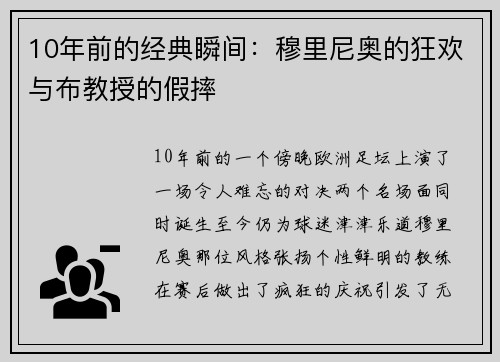 10年前的经典瞬间：穆里尼奥的狂欢与布教授的假摔

10年前的一个傍晚欧洲足坛上演了一场令人难忘的对决两个名场面同时诞生至今仍为球迷津津乐道穆里尼奥那位风格张扬个性鲜明的教练在赛后做出了疯狂的庆祝引发了无